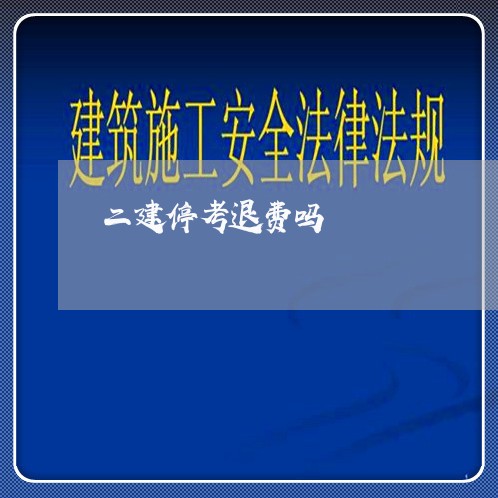 建筑施工安全法律法规

二建停考退费吗